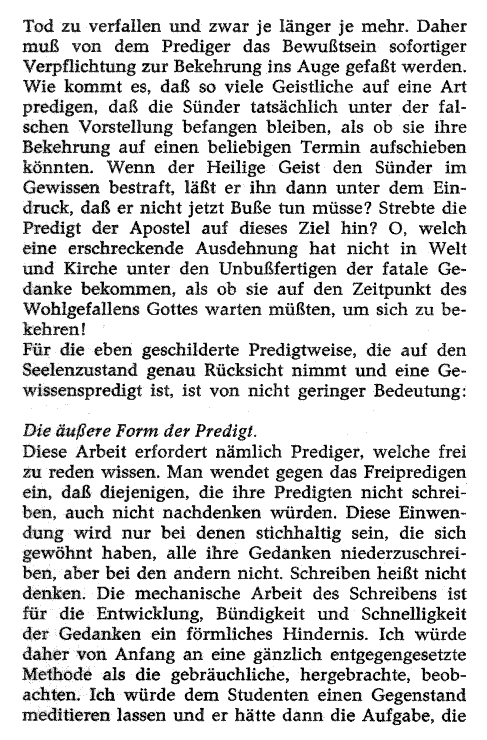 Tod zu verfallen und zwar je länger je mehr. Daher muß von dem Prediger das Bewußtsein sofortiger Verpflichtung zur Bekehrung ins Auge gefaßt werden. Wie kommt es, daß so viele Geistliche auf eine Art predigen, daß die Sünder tatsächlich unter der falschen Vorstellung befangen bleiben, als ob sie ihre Bekehrung auf einen beliebigen Termin aufschieben könnten. Wenn der Heilige Geist den Sünder im Gewissen bestraft, läßt er ihn dann unter dem Eindruck, daß er nicht jetzt Buße tun müsse? Strebte die Predigt der Apostel auf dieses Ziel hin? O, welch eine erschreckende Ausdehnung hat nicht in Welt und Kirche unter den Unbußfertigen der fatale Gedanke bekommen, als ob sie auf den Zeitpunkt des Wohlgefallens Gottes warten müßten, um sich zu bekehren!
Für die eben geschilderte Predigtweise, die auf den Seelenzustand genau Rücksicht nimmt und eine Gewissenspredigt ist, ist von nicht geringer Bedeutung:

Die äußere Form der Predigt.
Diese Arbeit erfordert nämlich Prediger, welche frei zu reden wissen. Man wendet gegen das Freipredigen ein, daß diejenigen, die ihre Predigten nicht schreiben, auch nicht nachdenken würden. Diese Einwendung wird nur bei denen stichhaltig sein, die sich gewöhnt haben, alle ihre Gedanken niederzuschreiben, aber bei den andern nicht. Schreiben heißt nicht denken. Die mechanische Arbeit des Schreibens ist für die Entwicklung, Bündigkeit und Schnelligkeit der Gedanken ein förmliches Hindernis. Ich würde daher von Anfang an eine gänzlich entgegengesetzte Methode als die gebräuchliche, hergebrachte, beobachten. Ich würde dem Studenten einen Gegenstand meditieren lassen und er hätte dann die Aufgabe, die